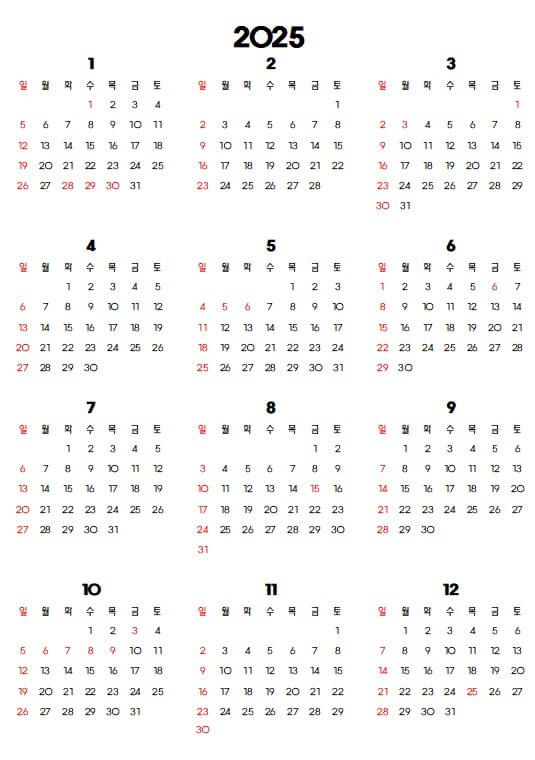 2025

1

| 일 | 월 | 화 | 수 | 목 | 금 | 토 |
|---|---|---|---|---|---|---|
| | | | 1 | 2 | 3 | 4 |
| 5 | 6 | 7 | 8 | 9 | 10 | 11 |
| 12 | 13 | 14 | 15 | 16 | 17 | 18 |
| 19 | 20 | 21 | 22 | 23 | 24 | 25 |
| 26 | 27 | 28 | 29 | 30 | 31 | |

2

| 일 | 월 | 화 | 수 | 목 | 금 | 토 |
|---|---|---|---|---|---|---|
| | | | | | | 1 |
| 2 | 3 | 4 | 5 | 6 | 7 | 8 |
| 9 | 10 | 11 | 12 | 13 | 14 | 15 |
| 16 | 17 | 18 | 19 | 20 | 21 | 22 |
| 23 | 24 | 25 | 26 | 27 | 28 | |

3

| 일 | 월 | 화 | 수 | 목 | 금 | 토 |
|---|---|---|---|---|---|---|
| | | | | | | 1 |
| 2 | 3 | 4 | 5 | 6 | 7 | 8 |
| 9 | 10 | 11 | 12 | 13 | 14 | 15 |
| 16 | 17 | 18 | 19 | 20 | 21 | 22 |
| 23 | 24 | 25 | 26 | 27 | 28 | 29 |
| 30 | 31 | | | | | |

4

| 일 | 월 | 화 | 수 | 목 | 금 | 토 |
|---|---|---|---|---|---|---|
| | | 1 | 2 | 3 | 4 | 5 |
| 6 | 7 | 8 | 9 | 10 | 11 | 12 |
| 13 | 14 | 15 | 16 | 17 | 18 | 19 |
| 20 | 21 | 22 | 23 | 24 | 25 | 26 |
| 27 | 28 | 29 | 30 | | | |

5

| 일 | 월 | 화 | 수 | 목 | 금 | 토 |
|---|---|---|---|---|---|---|
| | | | | 1 | 2 | 3 |
| 4 | 5 | 6 | 7 | 8 | 9 | 10 |
| 11 | 12 | 13 | 14 | 15 | 16 | 17 |
| 18 | 19 | 20 | 21 | 22 | 23 | 24 |
| 25 | 26 | 27 | 28 | 29 | 30 | 31 |

6

| 일 | 월 | 화 | 수 | 목 | 금 | 토 |
|---|---|---|---|---|---|---|
| 1 | 2 | 3 | 4 | 5 | 6 | 7 |
| 8 | 9 | 10 | 11 | 12 | 13 | 14 |
| 15 | 16 | 17 | 18 | 19 | 20 | 21 |
| 22 | 23 | 24 | 25 | 26 | 27 | 28 |
| 29 | 30 | | | | | |

7

| 일 | 월 | 화 | 수 | 목 | 금 | 토 |
|---|---|---|---|---|---|---|
| | | 1 | 2 | 3 | 4 | 5 |
| 6 | 7 | 8 | 9 | 10 | 11 | 12 |
| 13 | 14 | 15 | 16 | 17 | 18 | 19 |
| 20 | 21 | 22 | 23 | 24 | 25 | 26 |
| 27 | 28 | 29 | 30 | 31 | | |

8

| 일 | 월 | 화 | 수 | 목 | 금 | 토 |
|---|---|---|---|---|---|---|
| | | | | | 1 | 2 |
| 3 | 4 | 5 | 6 | 7 | 8 | 9 |
| 10 | 11 | 12 | 13 | 14 | 15 | 16 |
| 17 | 18 | 19 | 20 | 21 | 22 | 23 |
| 24 | 25 | 26 | 27 | 28 | 29 | 30 |
| 31 | | | | | | |

9

| 일 | 월 | 화 | 수 | 목 | 금 | 토 |
|---|---|---|---|---|---|---|
| | 1 | 2 | 3 | 4 | 5 | 6 |
| 7 | 8 | 9 | 10 | 11 | 12 | 13 |
| 14 | 15 | 16 | 17 | 18 | 19 | 20 |
| 21 | 22 | 23 | 24 | 25 | 26 | 27 |
| 28 | 29 | 30 | | | | |

10

| 일 | 월 | 화 | 수 | 목 | 금 | 토 |
|---|---|---|---|---|---|---|
| | | | 1 | 2 | 3 | 4 |
| 5 | 6 | 7 | 8 | 9 | 10 | 11 |
| 12 | 13 | 14 | 15 | 16 | 17 | 18 |
| 19 | 20 | 21 | 22 | 23 | 24 | 25 |
| 26 | 27 | 28 | 29 | 30 | 31 | |

11

| 일 | 월 | 화 | 수 | 목 | 금 | 토 |
|---|---|---|---|---|---|---|
| | | | | | | 1 |
| 2 | 3 | 4 | 5 | 6 | 7 | 8 |
| 9 | 10 | 11 | 12 | 13 | 14 | 15 |
| 16 | 17 | 18 | 19 | 20 | 21 | 22 |
| 23 | 24 | 25 | 26 | 27 | 28 | 29 |
| 30 | | | | | | |

12

| 일 | 월 | 화 | 수 | 목 | 금 | 토 |
|---|---|---|---|---|---|---|
| | 1 | 2 | 3 | 4 | 5 | 6 |
| 7 | 8 | 9 | 10 | 11 | 12 | 13 |
| 14 | 15 | 16 | 17 | 18 | 19 | 20 |
| 21 | 22 | 23 | 24 | 25 | 26 | 27 |
| 28 | 29 | 30 | 31 | | | |